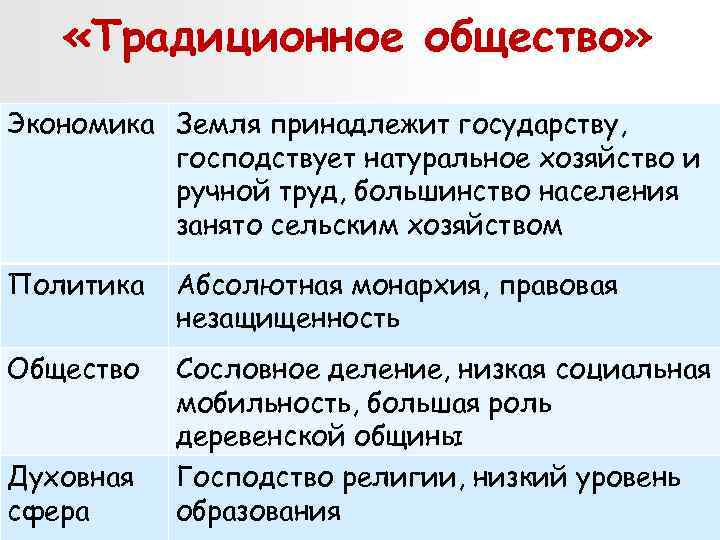 «Традиционное общество»

| Экономика | Земля принадлежит государству, господствует натуральное хозяйство и ручной труд, большинство населения занято сельским хозяйством |
|---|---|
| Политика | Абсолютная монархия, правовая незащищенность |
| Общество | Сословное деление, низкая социальная мобильность, большая роль деревенской общины |
| Духовная сфера | Господство религии, низкий уровень образования |